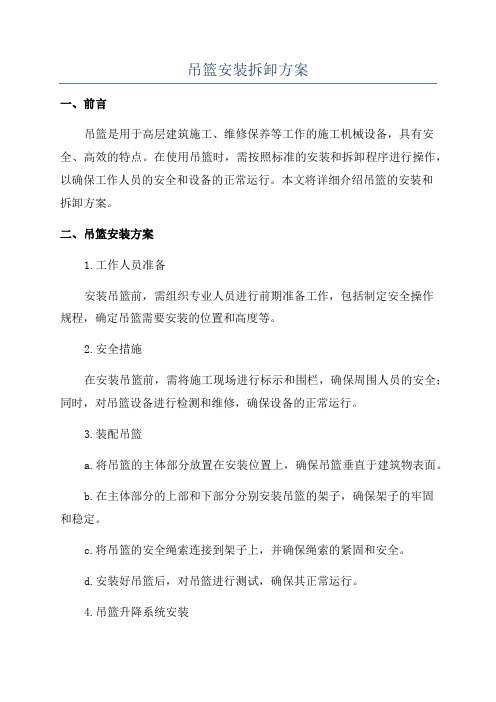 吊篮安装拆卸方案

一、前言

吊篮是用于高层建筑施工、维修保养等工作的施工机械设备，具有安全、高效的特点。在使用吊篮时，需按照标准的安装和拆卸程序进行操作，以确保工作人员的安全和设备的正常运行。本文将详细介绍吊篮的安装和拆卸方案。

二、吊篮安装方案

1.工作人员准备

安装吊篮前，需组织专业人员进行前期准备工作，包括制定安全操作规程，确定吊篮需要安装的位置和高度等。

2.安全措施

在安装吊篮前，需将施工现场进行标示和围栏，确保周围人员的安全；同时，对吊篮设备进行检测和维修，确保设备的正常运行。

3.装配吊篮

a.将吊篮的主体部分放置在安装位置上，确保吊篮垂直于建筑物表面。

b.在主体部分的上部和下部分分别安装吊篮的架子，确保架子的牢固和稳定。

c.将吊篮的安全绳索连接到架子上，并确保绳索的紧固和安全。

d.安装好吊篮后，对吊篮进行测试，确保其正常运行。

4.吊篮升降系统安装